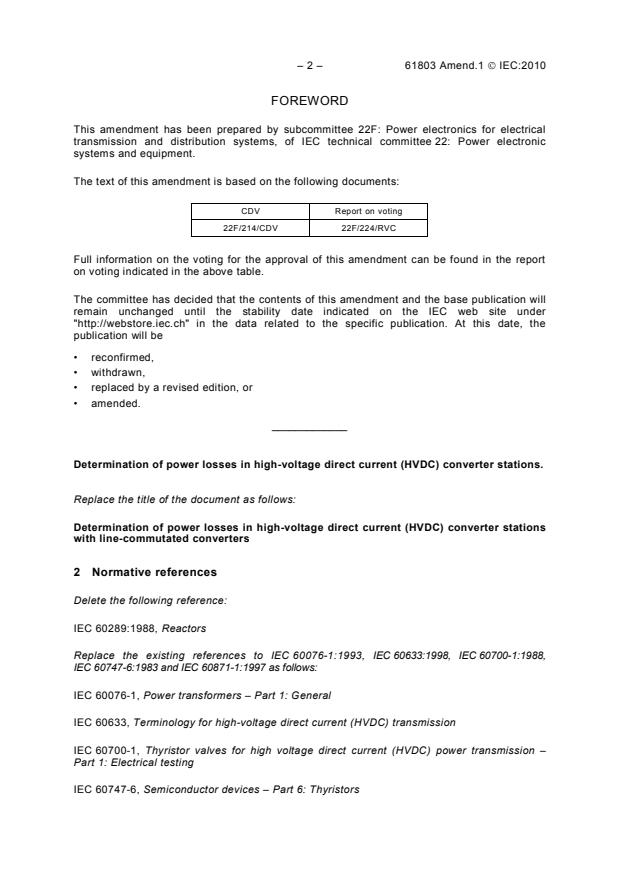 – 2 – 61803 Amend.1 © IEC:2010

FOREWORD

This amendment has been prepared by subcommittee 22F: Power electronics for electrical transmission and distribution systems, of IEC technical committee 22: Power electronic systems and equipment.

The text of this amendment is based on the following documents:

| CDV | Report on voting |
|---|---|
| 22F/214/CDV | 22F/224/RVC |

Full information on the voting for the approval of this amendment can be found in the report on voting indicated in the above table.

The committee has decided that the contents of this amendment and the base publication will remain unchanged until the stability date indicated on the IEC web site under "http://webstore.iec.ch" in the data related to the specific publication. At this date, the publication will be

• reconfirmed,
• withdrawn,
• replaced by a revised edition, or
• amended.

Determination of power losses in high-voltage direct current (HVDC) converter stations.

Replace the title of the document as follows:

Determination of power losses in high-voltage direct current (HVDC) converter stations with line-commutated converters

2 Normative references

Delete the following reference:

IEC 60289:1988, Reactors

Replace the existing references to IEC 60076-1:1993, IEC 60633:1998, IEC 60700-1:1988, IEC 60747-6:1983 and IEC 60871-1:1997 as follows:

IEC 60076-1, Power transformers – Part 1: General

IEC 60633, Terminology for high-voltage direct current (HVDC) transmission

IEC 60700-1, Thyristor valves for high voltage direct current (HVDC) power transmission – Part 1: Electrical testing

IEC 60747-6, Semiconductor devices – Part 6: Thyristors